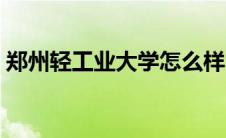 郑州轻工业大学怎么样